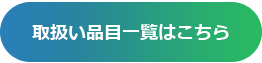 取扱い品目一覧はこちら